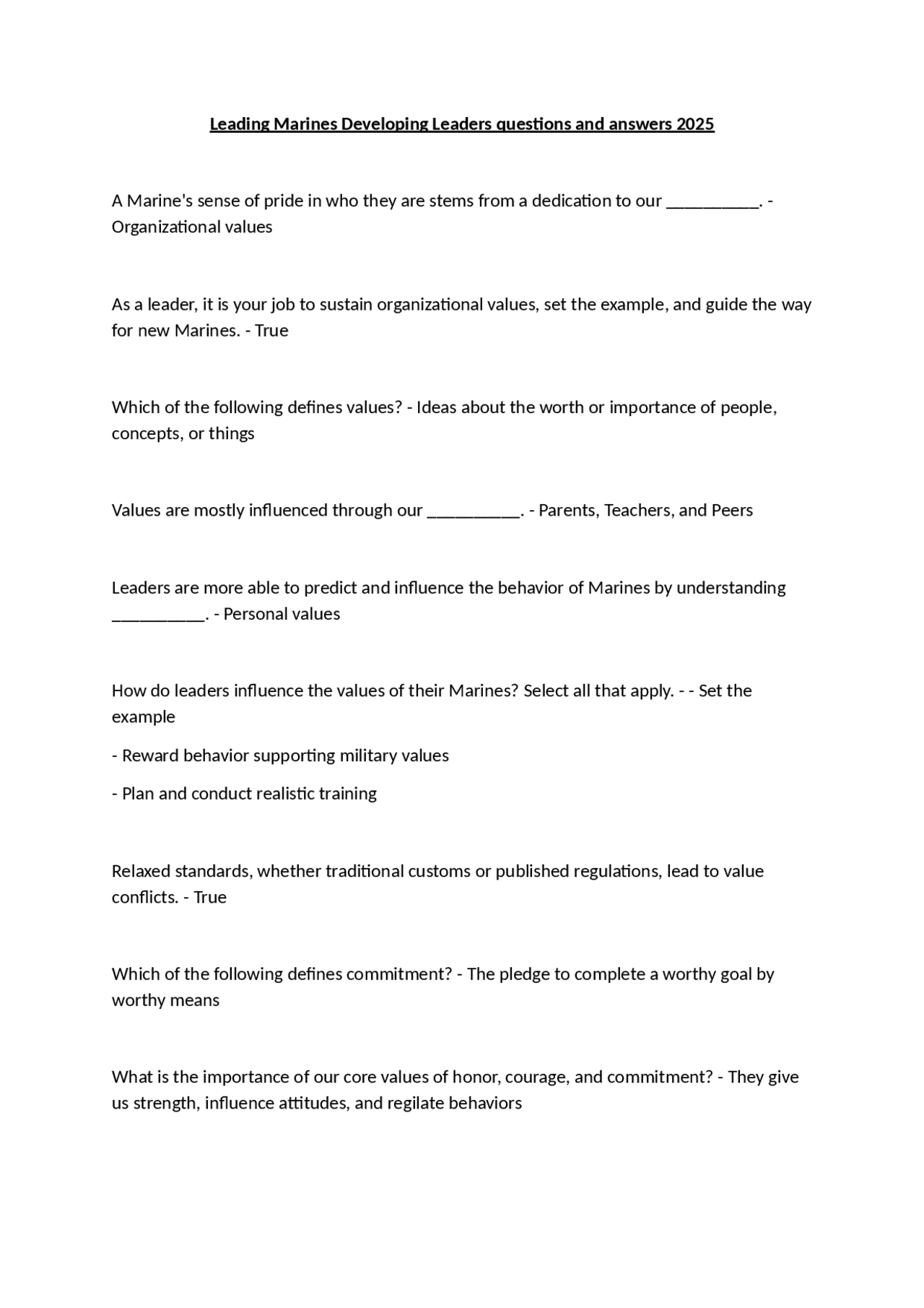 Leading Marines Developing Leaders questions and answers 2025

A Marine's sense of pride in who they are stems from a dedication to our __________. - Organizational values

As a leader, it is your job to sustain organizational values, set the example, and guide the way for new Marines. - True

Which of the following defines values? - Ideas about the worth or importance of people, concepts, or things

Values are mostly influenced through our __________. - Parents, Teachers, and Peers

Leaders are more able to predict and influence the behavior of Marines by understanding __________. - Personal values

How do leaders influence the values of their Marines? Select all that apply. - - Set the example

- Reward behavior supporting military values

- Plan and conduct realistic training

Relaxed standards, whether traditional customs or published regulations, lead to value conflicts. - True

Which of the following defines commitment? - The pledge to complete a worthy goal by worthy means

What is the importance of our core values of honor, courage, and commitment? - They give us strength, influence attitudes, and regilate behaviors